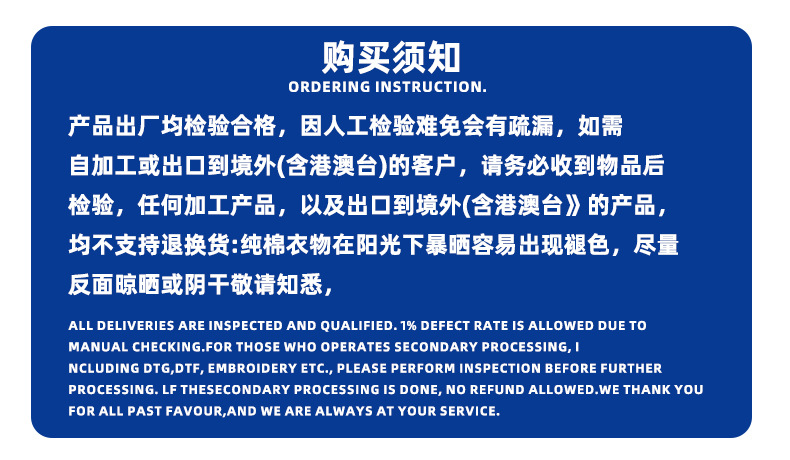 购买须知
ORDERING INSTRUCTION.

产品出厂均检验合格，因人工检验难免会有疏漏，如需自加工或出口到境外(含港澳台)的客户，请务必收到物品后检验，任何加工产品，以及出口到境外(含港澳台》的产品，均不支持退换货:纯棉衣物在阳光下暴晒容易出现褪色，尽量反面晾晒或阴干敬请知悉，

ALL DELIVERIES ARE INSPECTED AND QUALIFIED. 1% DEFECT RATE IS ALLOWED DUE TO MANUAL CHECKING.FOR THOSE WHO OPERATES SECONDARY PROCESSING, I NCLUDING DTG,DTF, EMBROIDERY ETC., PLEASE PERFORM INSPECTION BEFORE FURTHER PROCESSING. LF THESECONDARY PROCESSING IS DONE, NO REFUND ALLOWED.WE THANK YOU FOR ALL PAST FAVOUR,AND WE ARE ALWAYS AT YOUR SERVICE.